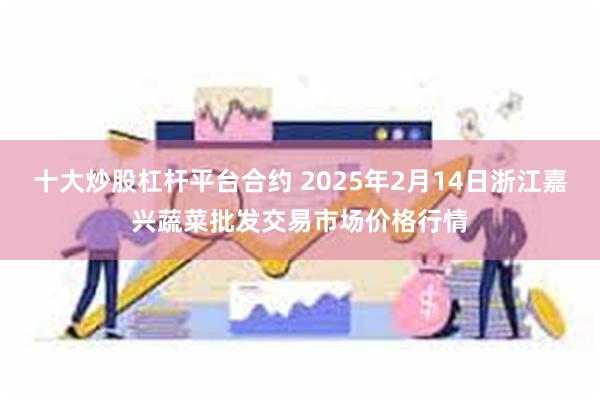 十大炒股杠杆平台合约 2025年2月14日浙江嘉兴蔬菜批发交易市场价格行情